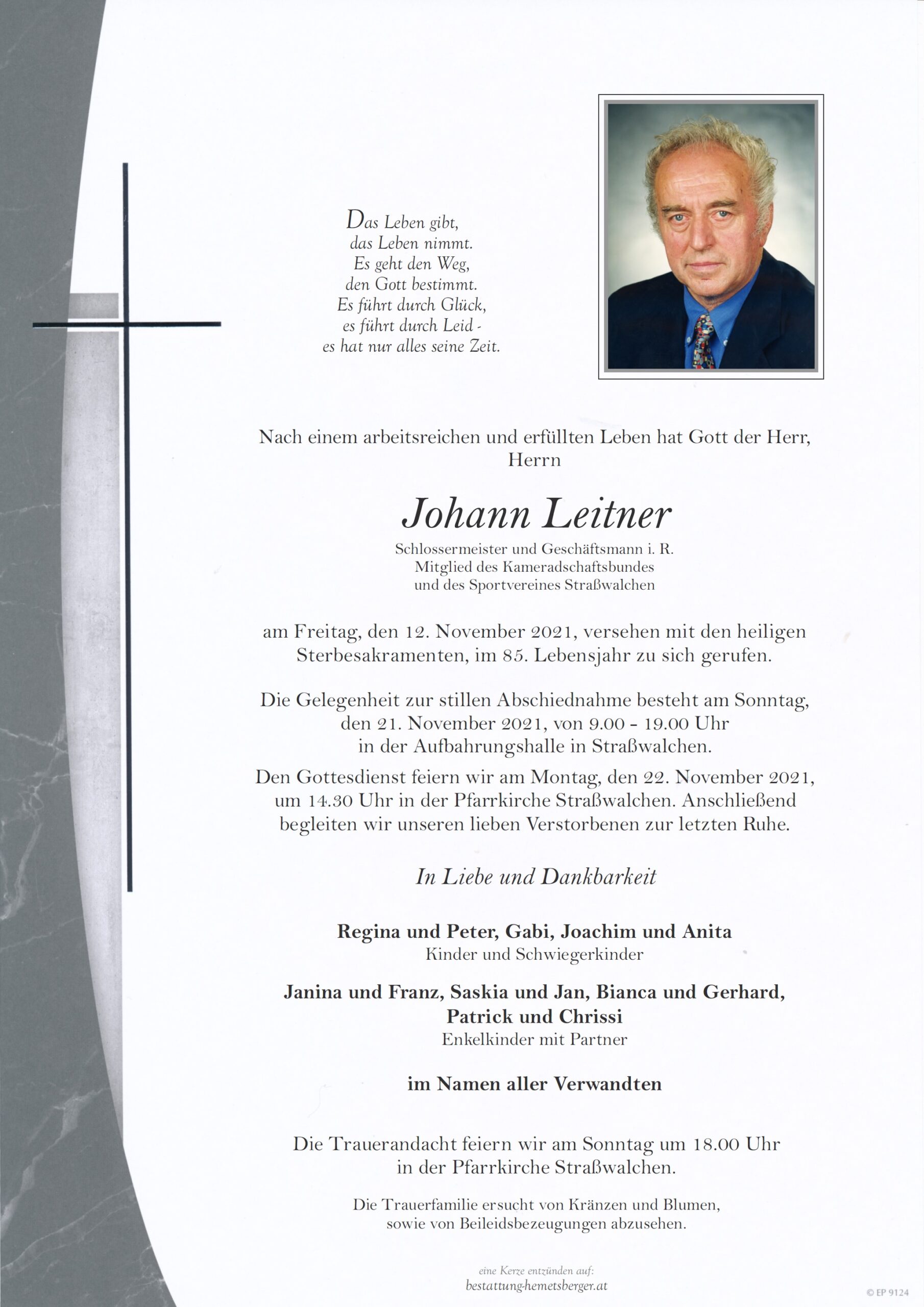 Das Leben gibt,
das Leben nimmt.
Es geht den Weg,
den Gott bestimmt.
Es führt durch Glück,
es führt durch Leid -
es hat nur alles seine Zeit.

Nach einem arbeitsreichen und erfüllten Leben hat Gott der Herr, Herrn

Johann Leitner

Schlossermeister und Geschäftsmann i. R.
Mitglied des Kameradschaftsbundes
und des Sportvereines Straßwalchen

am Freitag, den 12. November 2021, versehen mit den heiligen Sterbesakramenten, im 85. Lebensjahr zu sich gerufen.

Die Gelegenheit zur stillen Abschiednahme besteht am Sonntag, den 21. November 2021, von 9.00 - 19.00 Uhr in der Aufbahrungshalle in Straßwalchen.

Den Gottesdienst feiern wir am Montag, den 22. November 2021, um 14.30 Uhr in der Pfarrkirche Straßwalchen. Anschließend begleiten wir unseren lieben Verstorbenen zur letzten Ruhe.

In Liebe und Dankbarkeit

Regina und Peter, Gabi, Joachim und Anita
Kinder und Schwiegerkinder

Janina und Franz, Saskia und Jan, Bianca und Gerhard, Patrick und Chrissi
Enkelkinder mit Partner

im Namen aller Verwandten

Die Trauerandacht feiern wir am Sonntag um 18.00 Uhr in der Pfarrkirche Straßwalchen.

Die Trauerfamilie ersucht von Kränzen und Blumen, sowie von Beileidsbezeugungen abzusehen.

eine Kerze entzünden auf:
bestattung-hemetsberger.at

© EP 9124